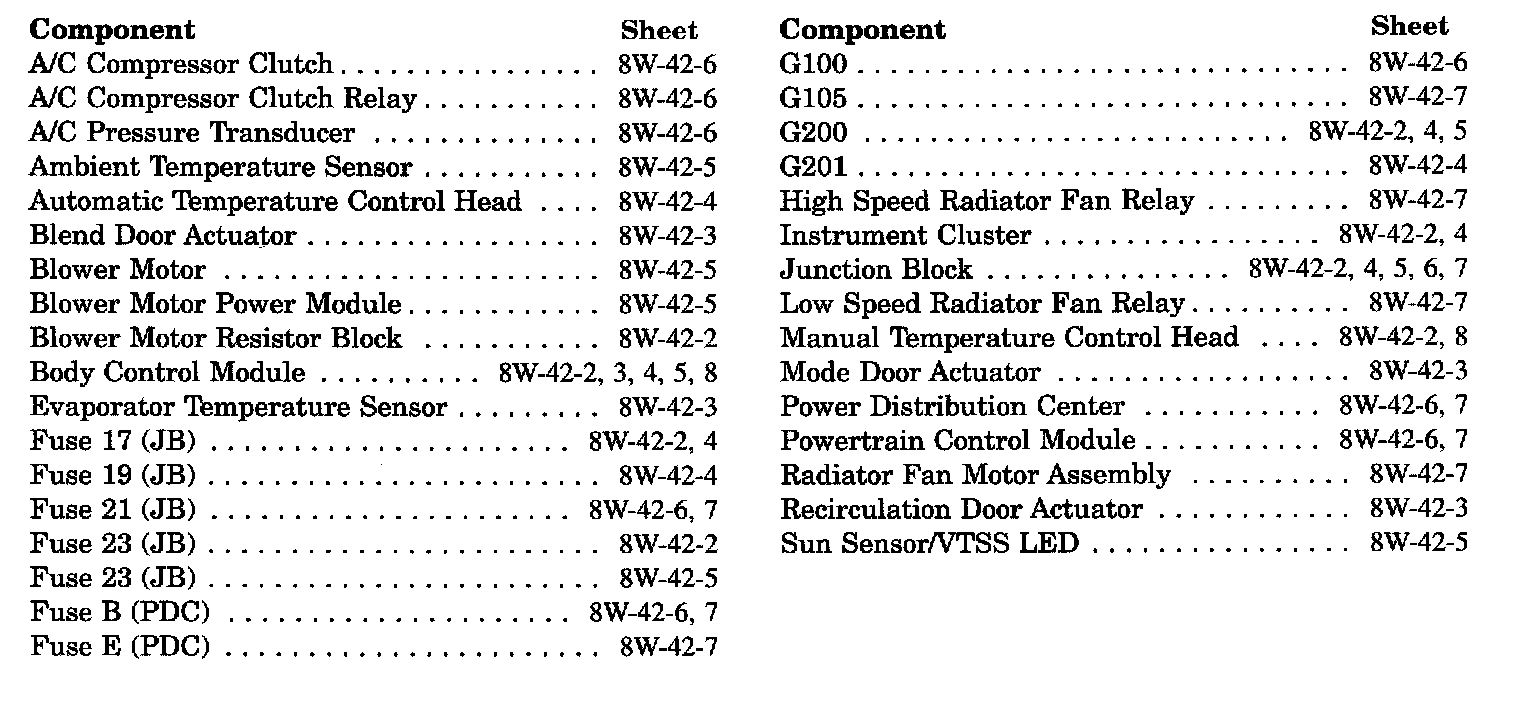 | Component | Sheet |
|---|---|
| A/C Compressor Clutch | 8W-42-6 |
| A/C Compressor Clutch Relay | 8W-42-6 |
| A/C Pressure Transducer | 8W-42-6 |
| Ambient Temperature Sensor | 8W-42-5 |
| Automatic Temperature Control Head | 8W-42-4 |
| Blend Door Actuator | 8W-42-3 |
| Blower Motor | 8W-42-5 |
| Blower Motor Power Module | 8W-42-5 |
| Blower Motor Resistor Block | 8W-42-2 |
| Body Control Module | 8W-42-2, 3, 4, 5, 8 |
| Evaporator Temperature Sensor | 8W-42-3 |
| Fuse 17 (JB) | 8W-42-2, 4 |
| Fuse 19 (JB) | 8W-42-4 |
| Fuse 21 (JB) | 8W-42-6, 7 |
| Fuse 23 (JB) | 8W-42-2 |
| Fuse 23 (JB) | 8W-42-5 |
| Fuse B (PDC) | 8W-42-6, 7 |
| Fuse E (PDC) | 8W-42-7 |

| Component | Sheet |
|---|---|
| G100 | 8W-42-6 |
| G105 | 8W-42-7 |
| G200 | 8W-42-2, 4, 5 |
| G201 | 8W-42-4 |
| High Speed Radiator Fan Relay | 8W-42-7 |
| Instrument Cluster | 8W-42-2, 4 |
| Junction Block | 8W-42-2, 4, 5, 6, 7 |
| Low Speed Radiator Fan Relay | 8W-42-7 |
| Manual Temperature Control Head | 8W-42-2, 8 |
| Mode Door Actuator | 8W-42-3 |
| Power Distribution Center | 8W-42-6, 7 |
| Powertrain Control Module | 8W-42-6, 7 |
| Radiator Fan Motor Assembly | 8W-42-7 |
| Recirculation Door Actuator | 8W-42-3 |
| Sun Sensor/VTSS LED | 8W-42-5 |